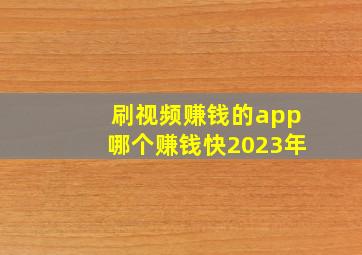 刷视频赚钱的app
哪个赚钱快2023年